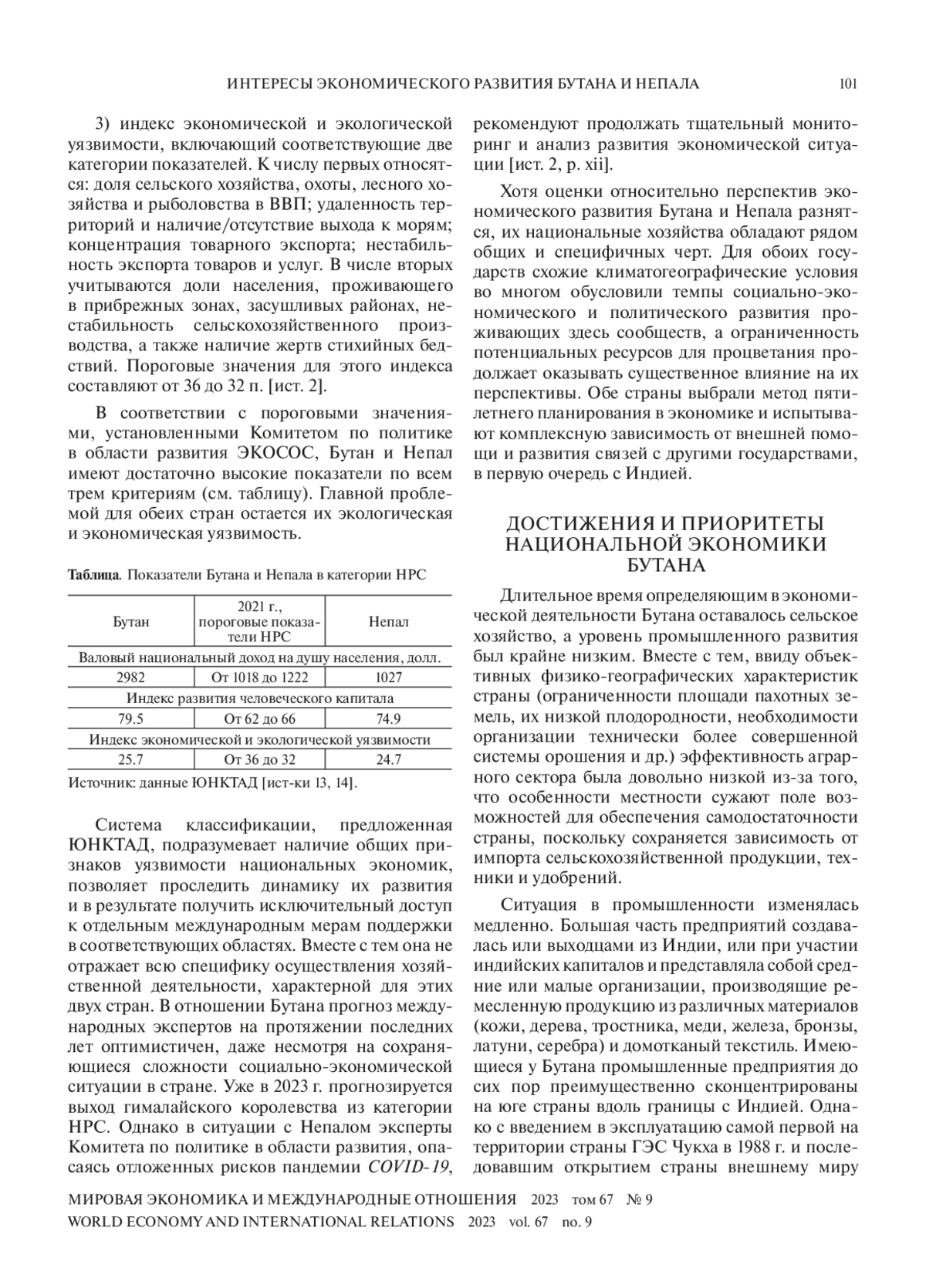 ИНТЕРЕСЫ ЭКОНОМИЧЕСКОГО РАЗВИТИЯ БУТАНА И НЕПАЛА 101

3) индекс экономической и экологической уязвимости, включающий соответствующие две категории показателей. К числу первых относятся: доля сельского хозяйства, охоты, лесного хозяйства и рыболовства в ВВП; удаленность территорий и наличие/отсутствие выхода к морям; концентрация товарного экспорта; нестабильность экспорта товаров и услуг. В числе вторых учитываются доли населения, проживающего в прибрежных зонах, засушливых районах, нестабильность сельскохозяйственного производства, а также наличие жертв стихийных бедствий. Пороговые значения для этого индекса составляют от 36 до 32 п. [ист. 2].

В соответствии с пороговыми значениями, установленными Комитетом по политике в области развития ЭКОСОС, Бутан и Непал имеют достаточно высокие показатели по всем трем критериям (см. таблицу). Главной проблемой для обеих стран остается их экологическая и экономическая уязвимость.

Таблица. Показатели Бутана и Непала в категории НРС

| Бутан | 2021 г., пороговые показатели НРС | Непал |
|---|---|---|
| Валовый национальный доход на душу населения, долл. | | |
| 2982 | От 1018 до 1222 | 1027 |
| Индекс развития человеческого капитала | | |
| 79.5 | От 62 до 66 | 74.9 |
| Индекс экономической и экологической уязвимости | | |
| 25.7 | От 36 до 32 | 24.7 |

Источник: данные ЮНКТАД [ист-ки 13, 14].

Система классификации, предложенная ЮНКТАД, подразумевает наличие общих признаков уязвимости национальных экономик, позволяет проследить динамику их развития и в результате получить исключительный доступ к отдельным международным мерам поддержки в соответствующих областях. Вместе с тем она не отражает всю специфику осуществления хозяйственной деятельности, характерной для этих двух стран. В отношении Бутана прогноз международных экспертов на протяжении последних лет оптимистичен, даже несмотря на сохраняющиеся сложности социально-экономической ситуации в стране. Уже в 2023 г. прогнозируется выход гималайского королевства из категории НРС. Однако в ситуации с Непалом эксперты Комитета по политике в области развития, опасаясь отложенных рисков пандемии COVID-19, рекомендуют продолжать тщательный мониторинг и анализ развития экономической ситуации [ист. 2, p. xii].

Хотя оценки относительно перспектив экономического развития Бутана и Непала разнятся, их национальные хозяйства обладают рядом общих и специфичных черт. Для обоих государств схожие климатогеографические условия во многом обусловили темпы социально-экономического и политического развития проживающих здесь сообществ, а ограниченность потенциальных ресурсов для процветания продолжает оказывать существенное влияние на их перспективы. Обе страны выбрали метод пятилетнего планирования в экономике и испытывают комплексную зависимость от внешней помощи и развития связей с другими государствами, в первую очередь с Индией.

ДОСТИЖЕНИЯ И ПРИОРИТЕТЫ НАЦИОНАЛЬНОЙ ЭКОНОМИКИ БУТАНА

Длительное время определяющим в экономической деятельности Бутана оставалось сельское хозяйство, а уровень промышленного развития был крайне низким. Вместе с тем, ввиду объективных физико-географических характеристик страны (ограниченности площади пахотных земель, их низкой плодородности, необходимости организации технически более совершенной системы орошения и др.) эффективность аграрного сектора была довольно низкой из-за того, что особенности местности сужают поле возможностей для обеспечения самодостаточности страны, поскольку сохраняется зависимость от импорта сельскохозяйственной продукции, техники и удобрений.

Ситуация в промышленности изменялась медленно. Большая часть предприятий создавалась или выходцами из Индии, или при участии индийских капиталов и представляла собой средние или малые организации, производящие ремесленную продукцию из различных материалов (кожи, дерева, тростника, меди, железа, бронзы, латуни, серебра) и домотканый текстиль. Имеющиеся у Бутана промышленные предприятия до сих пор преимущественно сконцентрированы на юге страны вдоль границы с Индией. Однако с введением в эксплуатацию самой первой на территории страны ГЭС Чукха в 1988 г. и последовавшим открытием страны внешнему миру

МИРОВАЯ ЭКОНОМИКА И МЕЖДУНАРОДНЫЕ ОТНОШЕНИЯ 2023 том 67 № 9
WORLD ECONOMY AND INTERNATIONAL RELATIONS 2023 vol. 67 no. 9